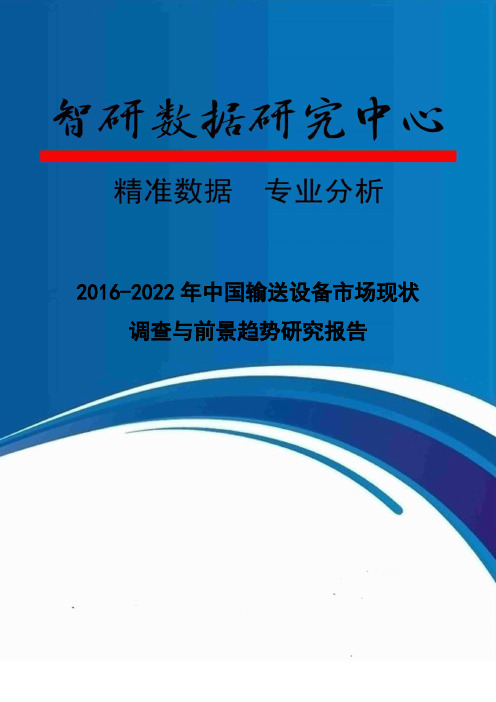 智研数据研究中心

精准数据　专业分析

2016-2022 年中国输送设备市场现状调查与前景趋势研究报告